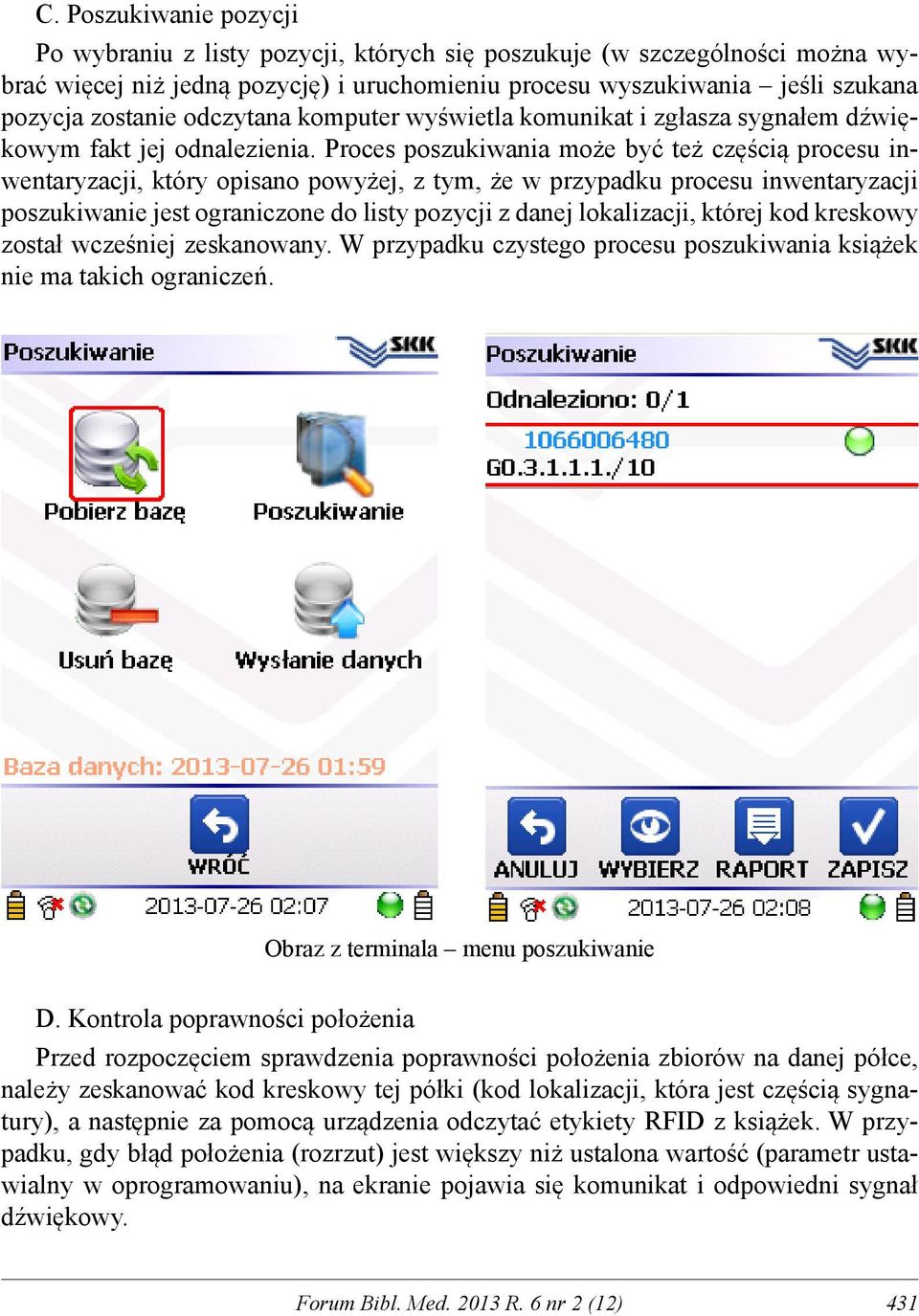 C. Poszukiwanie pozycji

Po wybraniu z listy pozycji, których się poszukuje (w szczególności można wybrać więcej niż jedną pozycję) i uruchomieniu procesu wyszukiwania – jeśli szukana pozycja zostanie odczytana komputer wyświetla komunikat i zgłasza sygnałem dźwiękowym fakt jej odnalezienia. Proces poszukiwania może być też częścią procesu inwentaryzacji, który opisano powyżej, z tym, że w przypadku procesu inwentaryzacji poszukiwanie jest ograniczone do listy pozycji z danej lokalizacji, której kod kreskowy został wcześniej zeskanowany. W przypadku czystego procesu poszukiwania książek nie ma takich ograniczeń.

Poszukiwanie SKK

Pobierz bazę

Poszukiwanie

Usuń bazę

Wysłanie danych

Baza danych: 2013-07-26 01:59

WRÓĆ

2013-07-26 02:07

Poszukiwanie SKK

Odnaleziono: 0/1

1066006480

G0.3.1.1.1./10

ANULUJ WYBIERZ RAPORT ZAPISZ

2013-07-26 02:08

Obraz z terminala – menu poszukiwanie

D. Kontrola poprawności położenia

Przed rozpoczęciem sprawdzenia poprawności położenia zbiorów na danej półce, należy zeskanować kod kreskowy tej półki (kod lokalizacji, która jest częścią sygnatury), a następnie za pomocą urządzenia odczytać etykiety RFID z książek. W przypadku, gdy błąd położenia (rozrzut) jest większy niż ustalona wartość (parametr ustawialny w oprogramowaniu), na ekranie pojawia się komunikat i odpowiedni sygnał dźwiękowy.

Forum Bibl. Med. 2013 R. 6 nr 2 (12) 431